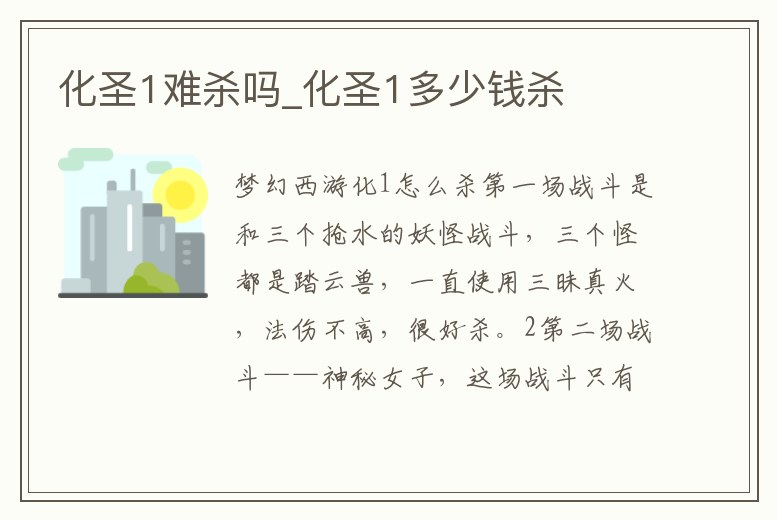 化圣1难杀吗_化圣1多少钱杀

梦幻西游化1怎么杀第一场战斗是和三个抢水的妖怪战斗，三个怪都是踏云兽，一直使用三昧真火，法伤不高，很好杀。2第二场战斗——神秘女子，这场战斗只有